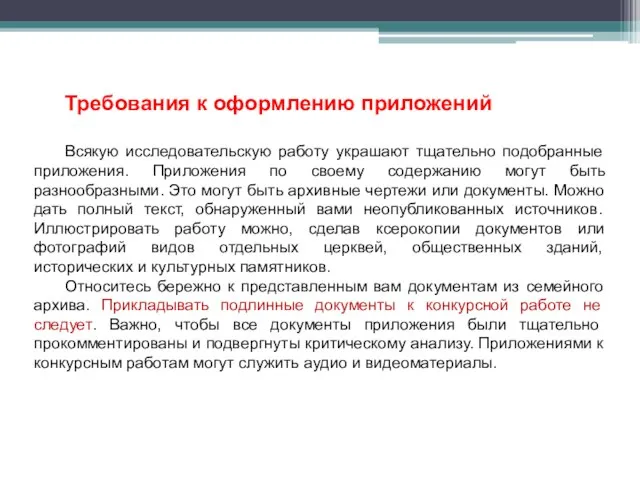 Требования к оформлению приложений

Всякую исследовательскую работу украшают тщательно подобранные приложения. Приложения по своему содержанию могут быть разнообразными. Это могут быть архивные чертежи или документы. Можно дать полный текст, обнаруженный вами неопубликованных источников. Иллюстрировать работу можно, сделав ксерокопии документов или фотографий видов отдельных церквей, общественных зданий, исторических и культурных памятников.

Относитесь бережно к представленным вам документам из семейного архива. Прикладывать подлинные документы к конкурсной работе не следует. Важно, чтобы все документы приложения были тщательно прокомментированы и подвергнуты критическому анализу. Приложениями к конкурсным работам могут служить аудио и видеоматериалы.